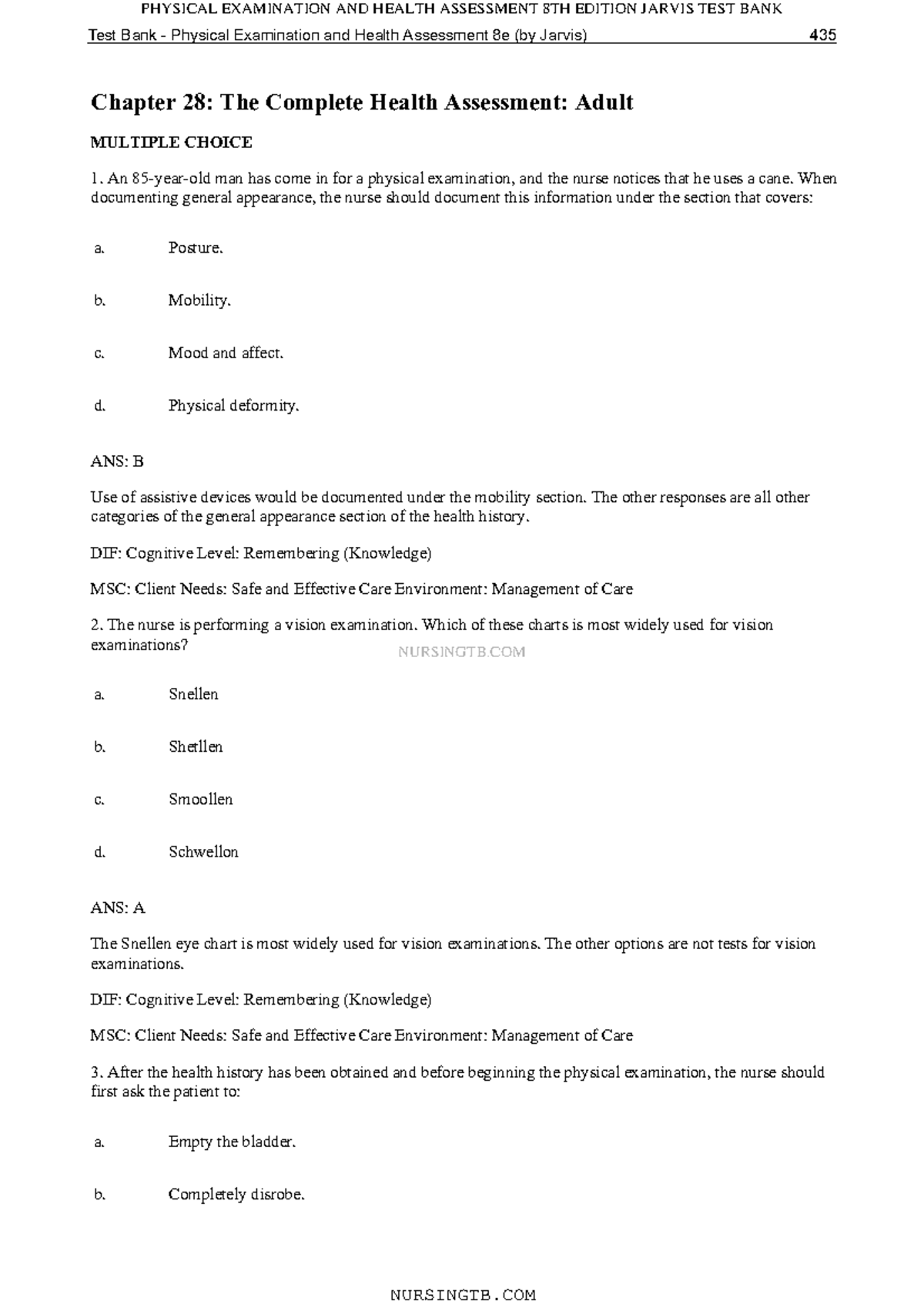 PHYSICAL EXAMINATION AND HEALTH ASSESSMENT 8TH EDITION JARVIS TEST BANK

Test Bank - Physical Examination and Health Assessment 8e (by Jarvis) 435

Chapter 28: The Complete Health Assessment: Adult

MULTIPLE CHOICE

1. An 85-year-old man has come in for a physical examination, and the nurse notices that he uses a cane. When documenting general appearance, the nurse should document this information under the section that covers:

a. Posture.

b. Mobility.

c. Mood and affect.

d. Physical deformity.

ANS: B

Use of assistive devices would be documented under the mobility section. The other responses are all other categories of the general appearance section of the health history.

DIF: Cognitive Level: Remembering (Knowledge)

MSC: Client Needs: Safe and Effective Care Environment: Management of Care

2. The nurse is performing a vision examination. Which of these charts is most widely used for vision examinations?

NURSINGTB.COM

a. Snellen

b. Shetllen

c. Smoollen

d. Schwellon

ANS: A

The Snellen eye chart is most widely used for vision examinations. The other options are not tests for vision examinations.

DIF: Cognitive Level: Remembering (Knowledge)

MSC: Client Needs: Safe and Effective Care Environment: Management of Care

3. After the health history has been obtained and before beginning the physical examination, the nurse should first ask the patient to:

a. Empty the bladder.

b. Completely disrobe.

NURSINGTB.COM